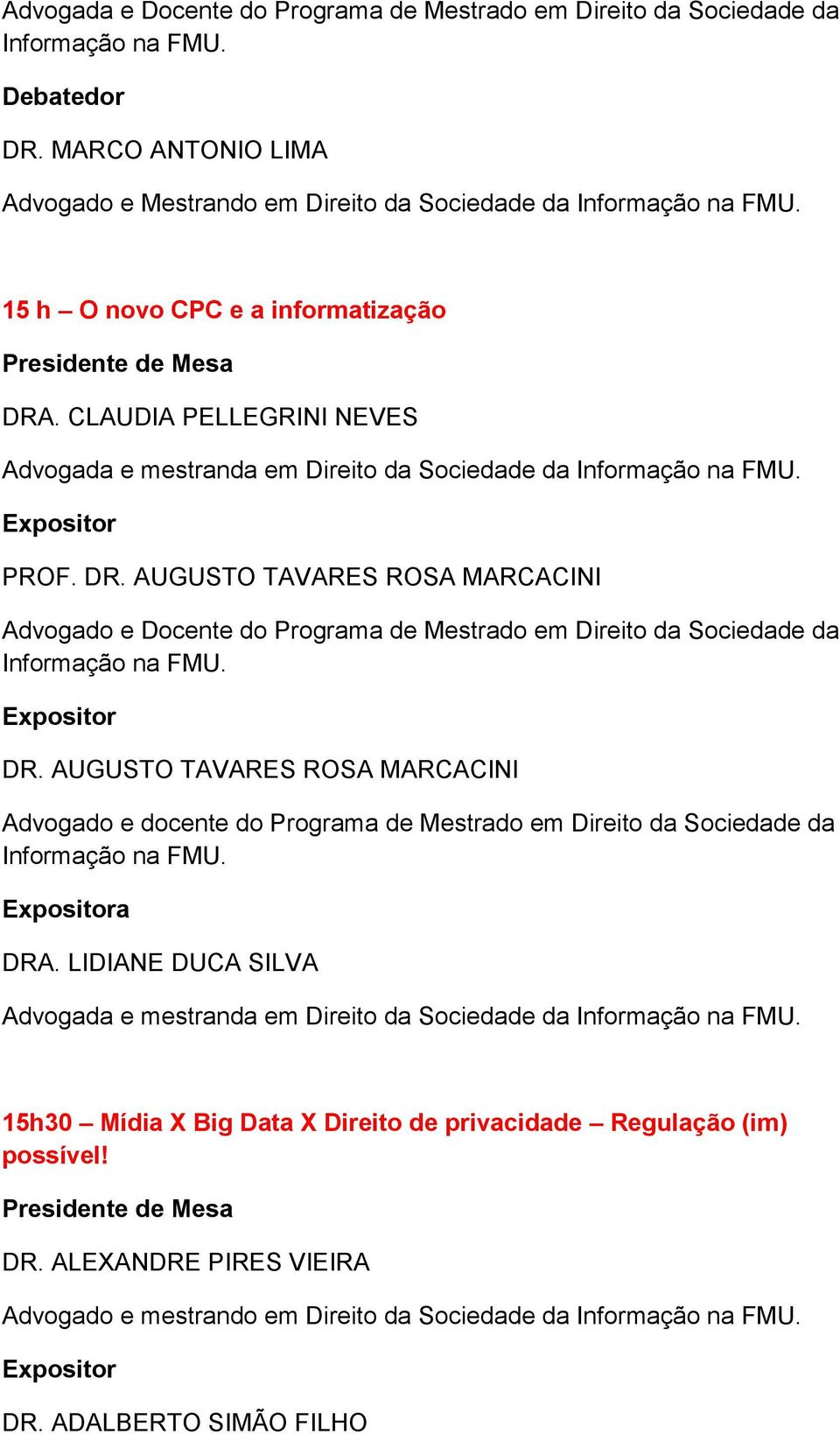 Advogada e Docente do Programa de Mestrado em Direito da Sociedade da Informação na FMU.

Debatedor

DR. MARCO ANTONIO LIMA

Advogado e Mestrando em Direito da Sociedade da Informação na FMU.

15 h – O novo CPC e a informatização

Presidente de Mesa

DRA. CLAUDIA PELLEGRINI NEVES

Advogada e mestranda em Direito da Sociedade da Informação na FMU.

Expositor

PROF. DR. AUGUSTO TAVARES ROSA MARCACINI

Advogado e Docente do Programa de Mestrado em Direito da Sociedade da Informação na FMU.

Expositor

DR. AUGUSTO TAVARES ROSA MARCACINI

Advogado e docente do Programa de Mestrado em Direito da Sociedade da Informação na FMU.

Expositora

DRA. LIDIANE DUCA SILVA

Advogada e mestranda em Direito da Sociedade da Informação na FMU.

15h30 – Mídia X Big Data X Direito de privacidade – Regulação (im) possível!

Presidente de Mesa

DR. ALEXANDRE PIRES VIEIRA

Advogado e mestrando em Direito da Sociedade da Informação na FMU.

Expositor

DR. ADALBERTO SIMÃO FILHO